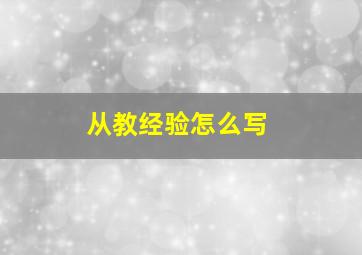 从教经验怎么写